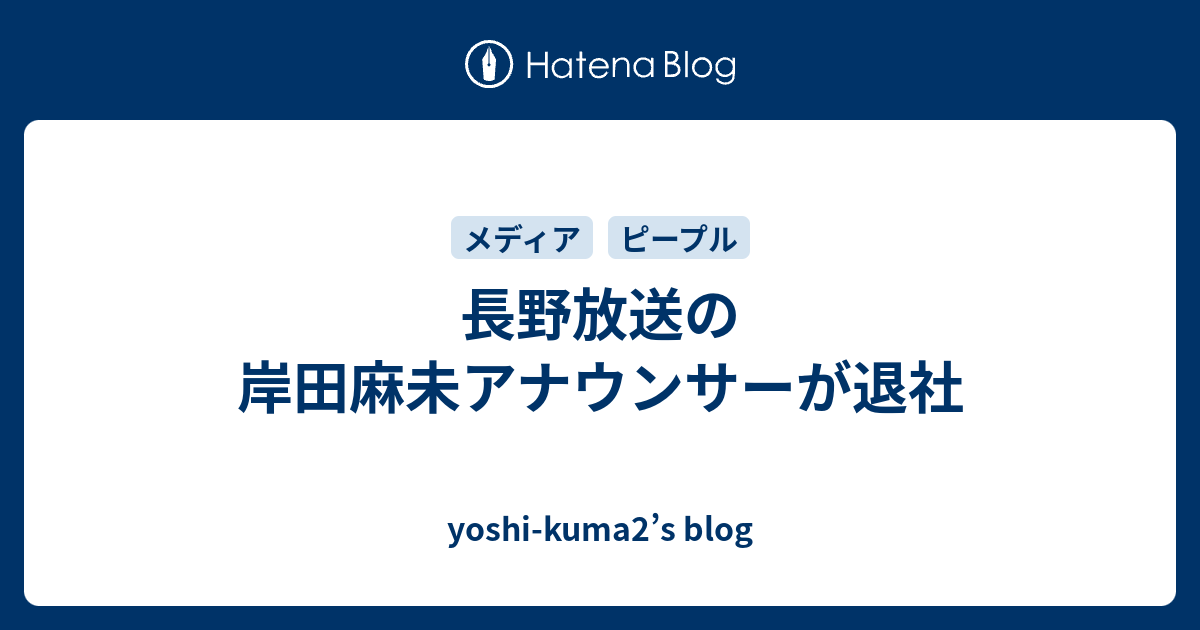 Hatena Blog

メディア ピープル

長野放送の
岸田麻未アナウンサーが退社

yoshi-kuma2's blog